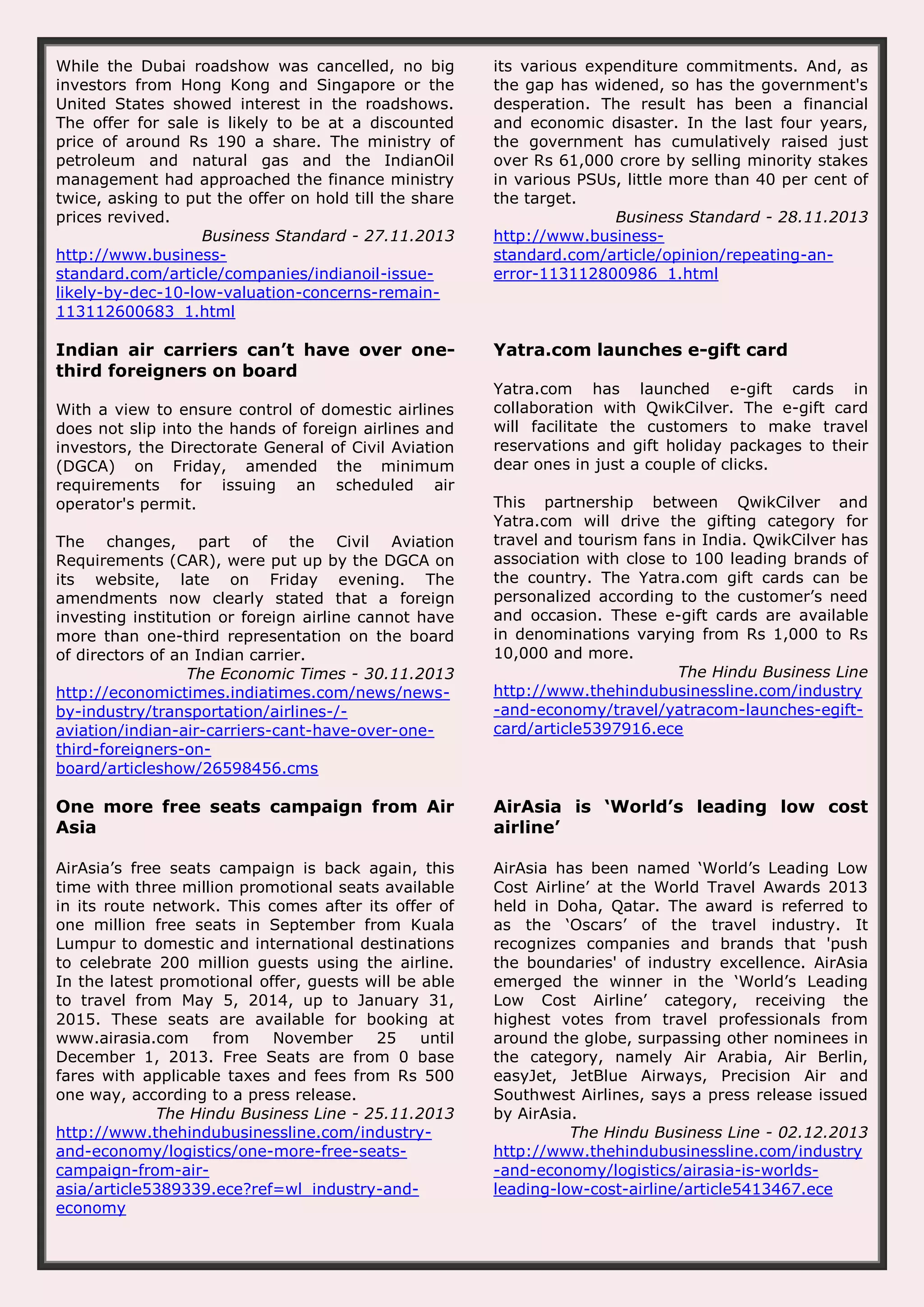 While the Dubai roadshow was cancelled, no big investors from Hong Kong and Singapore or the United States showed interest in the roadshows. The offer for sale is likely to be at a discounted price of around Rs 190 a share. The ministry of petroleum and natural gas and the IndianOil management had approached the finance ministry twice, asking to put the offer on hold till the share prices revived.

Business Standard - 27.11.2013
http://www.business-standard.com/article/companies/indianoil-issue-likely-by-dec-10-low-valuation-concerns-remain-113112600683_1.html

Indian air carriers can't have over one-third foreigners on board

With a view to ensure control of domestic airlines does not slip into the hands of foreign airlines and investors, the Directorate General of Civil Aviation (DGCA) on Friday, amended the minimum requirements for issuing an scheduled air operator's permit.

The changes, part of the Civil Aviation Requirements (CAR), were put up by the DGCA on its website, late on Friday evening. The amendments now clearly stated that a foreign investing institution or foreign airline cannot have more than one-third representation on the board of directors of an Indian carrier.

The Economic Times - 30.11.2013
http://economictimes.indiatimes.com/news/news-by-industry/transportation/airlines-/-aviation/indian-air-carriers-cant-have-over-one-third-foreigners-on-board/articleshow/26598456.cms

One more free seats campaign from Air Asia

AirAsia's free seats campaign is back again, this time with three million promotional seats available in its route network. This comes after its offer of one million free seats in September from Kuala Lumpur to domestic and international destinations to celebrate 200 million guests using the airline. In the latest promotional offer, guests will be able to travel from May 5, 2014, up to January 31, 2015. These seats are available for booking at www.airasia.com from November 25 until December 1, 2013. Free Seats are from 0 base fares with applicable taxes and fees from Rs 500 one way, according to a press release.

The Hindu Business Line - 25.11.2013
http://www.thehindubusinessline.com/industry-and-economy/logistics/one-more-free-seats-campaign-from-air-asia/article5389339.ece?ref=wl_industry-and-economy

its various expenditure commitments. And, as the gap has widened, so has the government's desperation. The result has been a financial and economic disaster. In the last four years, the government has cumulatively raised just over Rs 61,000 crore by selling minority stakes in various PSUs, little more than 40 per cent of the target.

Business Standard - 28.11.2013
http://www.business-standard.com/article/opinion/repeating-an-error-113112800986_1.html

Yatra.com launches e-gift card

Yatra.com has launched e-gift cards in collaboration with QwikCilver. The e-gift card will facilitate the customers to make travel reservations and gift holiday packages to their dear ones in just a couple of clicks.

This partnership between QwikCilver and Yatra.com will drive the gifting category for travel and tourism fans in India. QwikCilver has association with close to 100 leading brands of the country. The Yatra.com gift cards can be personalized according to the customer's need and occasion. These e-gift cards are available in denominations varying from Rs 1,000 to Rs 10,000 and more.

The Hindu Business Line
http://www.thehindubusinessline.com/industry-and-economy/travel/yatracom-launches-egift-card/article5397916.ece

AirAsia is 'World's leading low cost airline'

AirAsia has been named 'World's Leading Low Cost Airline' at the World Travel Awards 2013 held in Doha, Qatar. The award is referred to as the 'Oscars' of the travel industry. It recognizes companies and brands that 'push the boundaries' of industry excellence. AirAsia emerged the winner in the 'World's Leading Low Cost Airline' category, receiving the highest votes from travel professionals from around the globe, surpassing other nominees in the category, namely Air Arabia, Air Berlin, easyJet, JetBlue Airways, Precision Air and Southwest Airlines, says a press release issued by AirAsia.

The Hindu Business Line - 02.12.2013
http://www.thehindubusinessline.com/industry-and-economy/logistics/airasia-is-worlds-leading-low-cost-airline/article5413467.ece